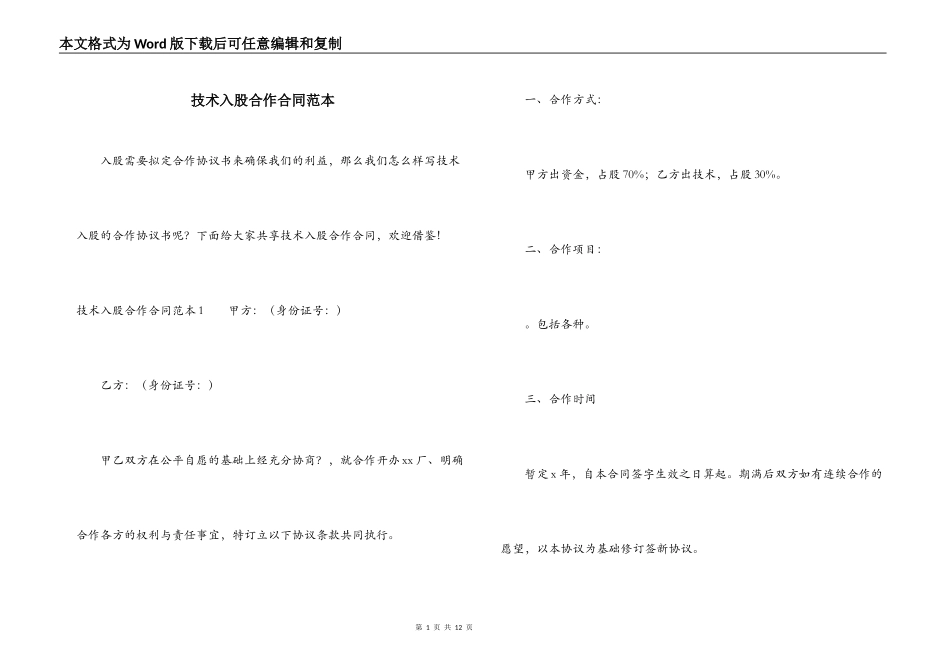 本文格式为Word版下载后可任意编辑和复制

技术入股合作合同范本

入股需要拟定合作协议书来确保我们的利益，那么我们怎么样写技术入股的合作协议书呢？下面给大家共享技术入股合作合同，欢迎借鉴！

技术入股合作合同范本1　　甲方：（身份证号：）

乙方：（身份证号：）

甲乙双方在公平自愿的基础上经充分协商？，就合作开办xx厂、明确合作各方的权利与责任事宜，特订立以下协议条款共同执行。

一、合作方式：

甲方出资金，占股70%；乙方出技术，占股30%。

二、合作项目：

。包括各种。

三、合作时间

暂定x年，自本合同签字生效之日算起。期满后双方如有连续合作的愿望，以本协议为基础修订签新协议。

第 1 页 共 12 页